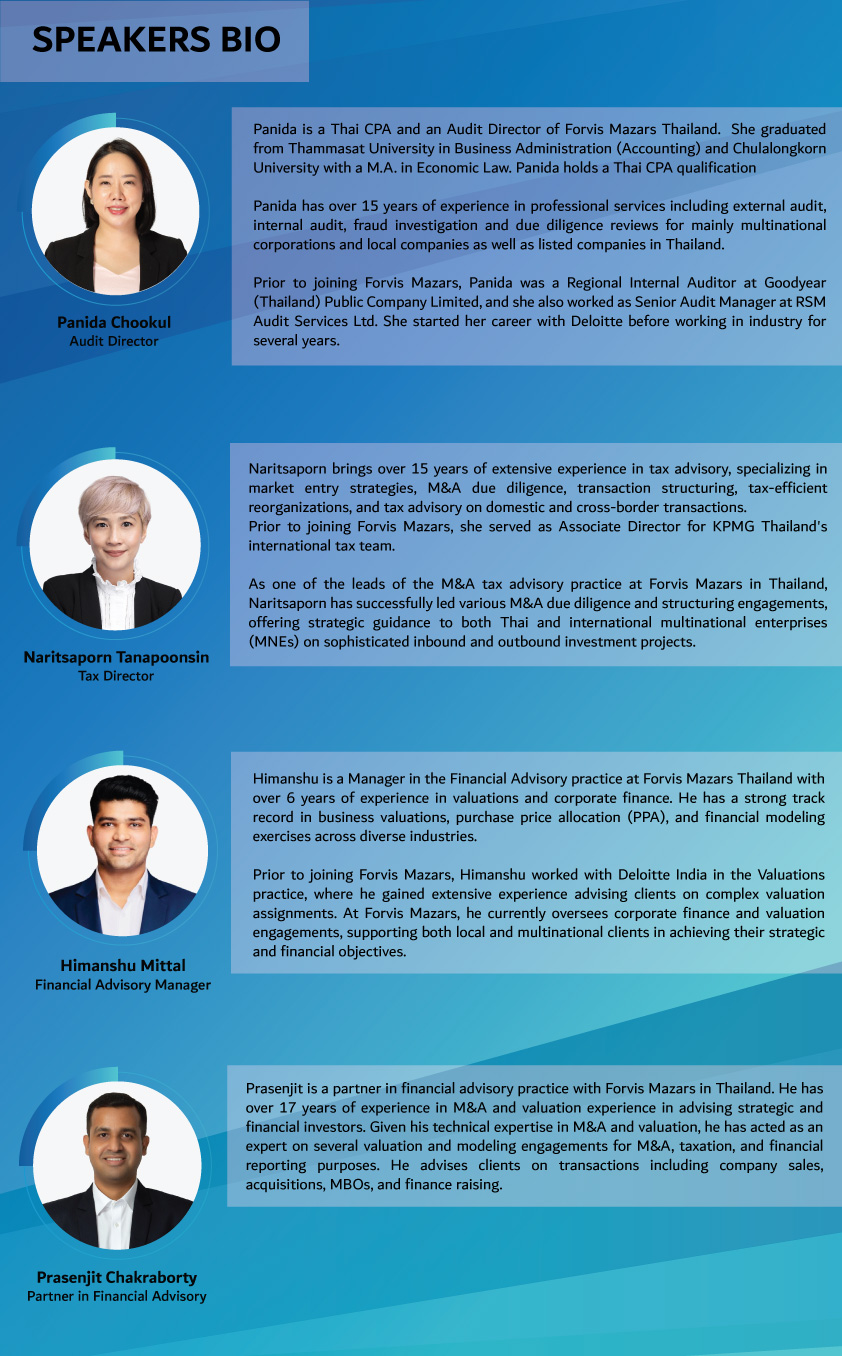 SPEAKERS BIO

Panida Chookul
Audit Director

Panida is a Thai CPA and an Audit Director of Forvis Mazars Thailand. She graduated from Thammasat University in Business Administration (Accounting) and Chulalongkorn University with a M.A. in Economic Law. Panida holds a Thai CPA qualification

Panida has over 15 years of experience in professional services including external audit, internal audit, fraud investigation and due diligence reviews for mainly multinational corporations and local companies as well as listed companies in Thailand.

Prior to joining Forvis Mazars, Panida was a Regional Internal Auditor at Goodyear (Thailand) Public Company Limited, and she also worked as Senior Audit Manager at RSM Audit Services Ltd. She started her career with Deloitte before working in industry for several years.

Naritsaporn Tanapoonsin
Tax Director

Naritsaporn brings over 15 years of extensive experience in tax advisory, specializing in market entry strategies, M&A due diligence, transaction structuring, tax-efficient reorganizations, and tax advisory on domestic and cross-border transactions.
Prior to joining Forvis Mazars, she served as Associate Director for KPMG Thailand's international tax team.

As one of the leads of the M&A tax advisory practice at Forvis Mazars in Thailand, Naritsaporn has successfully led various M&A due diligence and structuring engagements, offering strategic guidance to both Thai and international multinational enterprises (MNEs) on sophisticated inbound and outbound investment projects.

Himanshu Mittal
Financial Advisory Manager

Himanshu is a Manager in the Financial Advisory practice at Forvis Mazars Thailand with over 6 years of experience in valuations and corporate finance. He has a strong track record in business valuations, purchase price allocation (PPA), and financial modeling exercises across diverse industries.

Prior to joining Forvis Mazars, Himanshu worked with Deloitte India in the Valuations practice, where he gained extensive experience advising clients on complex valuation assignments. At Forvis Mazars, he currently oversees corporate finance and valuation engagements, supporting both local and multinational clients in achieving their strategic and financial objectives.

Prasenjit Chakraborty
Partner in Financial Advisory

Prasenjit is a partner in financial advisory practice with Forvis Mazars in Thailand. He has over 17 years of experience in M&A and valuation experience in advising strategic and financial investors. Given his technical expertise in M&A and valuation, he has acted as an expert on several valuation and modeling engagements for M&A, taxation, and financial reporting purposes. He advises clients on transactions including company sales, acquisitions, MBOs, and finance raising.